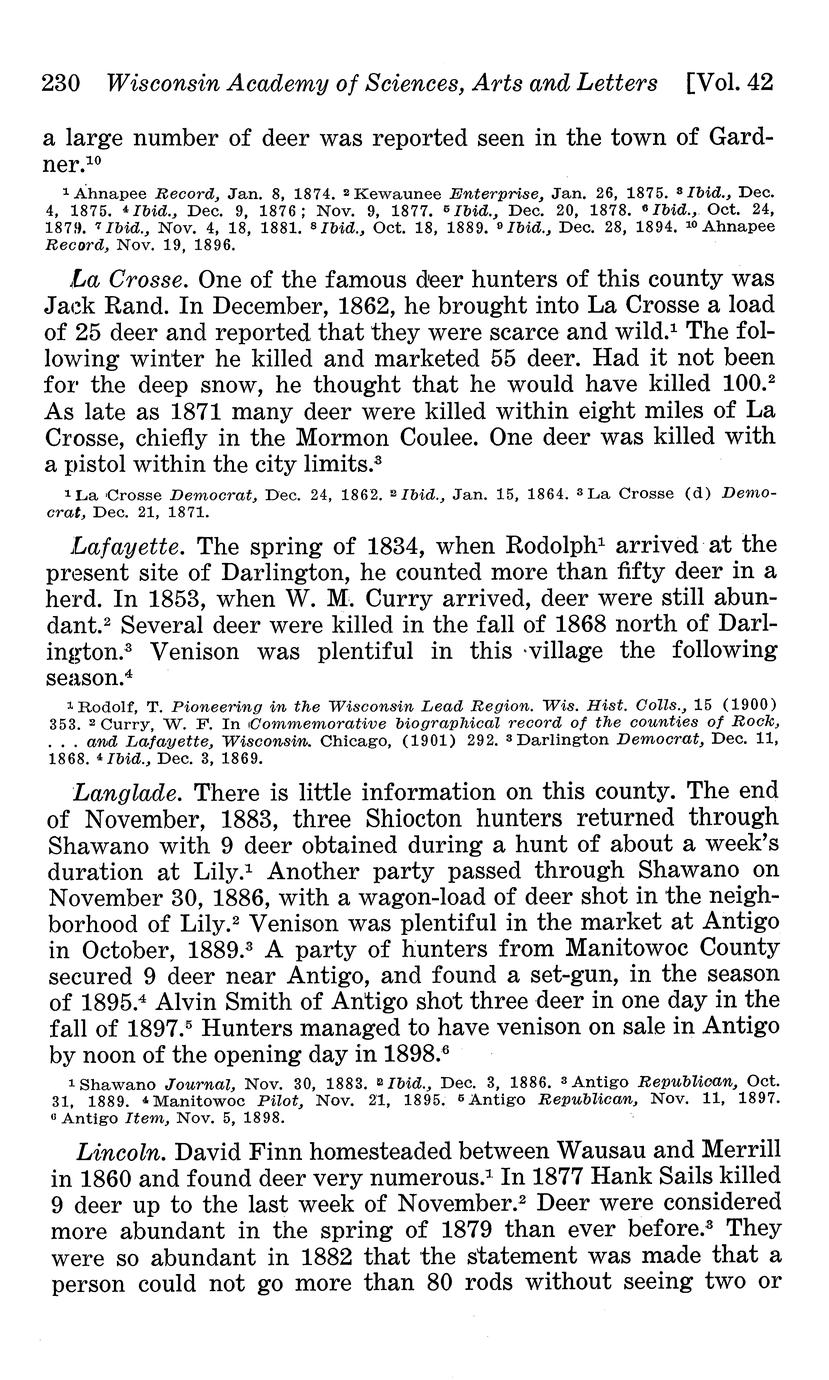 230 Wisconsin Academy of Sciences, Arts and Letters [Vol. 42

a large number of deer was reported seen in the town of Gardner.$^{10}$

$^1$ Ahnapee Record, Jan. 8, 1874. $^2$ Kewaunee Enterprise, Jan. 26, 1875. $^3$ Ibid., Dec. 4, 1875. $^4$ Ibid., Dec. 9, 1876; Nov. 9, 1877. $^5$ Ibid., Dec. 20, 1878. $^6$ Ibid., Oct. 24, 1879. $^7$ Ibid., Nov. 4, 18, 1881. $^8$ Ibid., Oct. 18, 1889. $^9$ Ibid., Dec. 28, 1894. $^{10}$ Ahnapee Record, Nov. 19, 1896.

La Crosse. One of the famous deer hunters of this county was Jack Rand. In December, 1862, he brought into La Crosse a load of 25 deer and reported that they were scarce and wild.$^1$ The following winter he killed and marketed 55 deer. Had it not been for the deep snow, he thought that he would have killed 100.$^2$ As late as 1871 many deer were killed within eight miles of La Crosse, chiefly in the Mormon Coulee. One deer was killed with a pistol within the city limits.$^3$

$^1$ La Crosse Democrat, Dec. 24, 1862. $^2$ Ibid., Jan. 15, 1864. $^3$ La Crosse (d) Democrat, Dec. 21, 1871.

Lafayette. The spring of 1834, when Rodolph$^1$ arrived at the present site of Darlington, he counted more than fifty deer in a herd. In 1853, when W. M. Curry arrived, deer were still abundant.$^2$ Several deer were killed in the fall of 1868 north of Darlington.$^3$ Venison was plentiful in this village the following season.$^4$

$^1$ Rodolf, T. Pioneering in the Wisconsin Lead Region. Wis. Hist. Colls., 15 (1900) 353. $^2$ Curry, W. F. In Commemorative biographical record of the counties of Rock, . . . and Lafayette, Wisconsin. Chicago, (1901) 292. $^3$ Darlington Democrat, Dec. 11, 1868. $^4$ Ibid., Dec. 3, 1869.

Langlade. There is little information on this county. The end of November, 1883, three Shiocton hunters returned through Shawano with 9 deer obtained during a hunt of about a week's duration at Lily.$^1$ Another party passed through Shawano on November 30, 1886, with a wagon-load of deer shot in the neighborhood of Lily.$^2$ Venison was plentiful in the market at Antigo in October, 1889.$^3$ A party of hunters from Manitowoc County secured 9 deer near Antigo, and found a set-gun, in the season of 1895.$^4$ Alvin Smith of Antigo shot three deer in one day in the fall of 1897.$^5$ Hunters managed to have venison on sale in Antigo by noon of the opening day in 1898.$^6$

$^1$ Shawano Journal, Nov. 30, 1883. $^2$ Ibid., Dec. 3, 1886. $^3$ Antigo Republican, Oct. 31, 1889. $^4$ Manitowoc Pilot, Nov. 21, 1895. $^5$ Antigo Republican, Nov. 11, 1897. $^6$ Antigo Item, Nov. 5, 1898.

Lincoln. David Finn homesteaded between Wausau and Merrill in 1860 and found deer very numerous.$^1$ In 1877 Hank Sails killed 9 deer up to the last week of November.$^2$ Deer were considered more abundant in the spring of 1879 than ever before.$^3$ They were so abundant in 1882 that the statement was made that a person could not go more than 80 rods without seeing two or